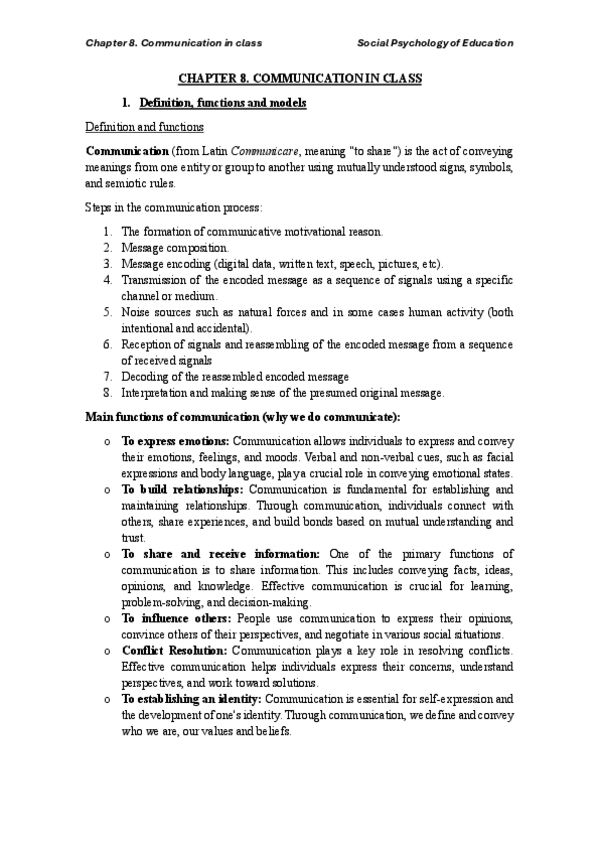 Chapter 8. Communication in class

Social Psychology of Education

CHAPTER 8. COMMUNICATION IN CLASS

1. Definition, functions and models

Definition and functions

Communication (from Latin Communicare, meaning "to share") is the act of conveying meanings from one entity or group to another using mutually understood signs, symbols, and semiotic rules.

Steps in the communication process:

1. The formation of communicative motivational reason.
2. Message composition.
3. Message encoding (digital data, written text, speech, pictures, etc).
4. Transmission of the encoded message as a sequence of signals using a specific channel or medium.
5. Noise sources such as natural forces and in some cases human activity (both intentional and accidental).
6. Reception of signals and reassembling of the encoded message from a sequence of received signals
7. Decoding of the reassembled encoded message
8. Interpretation and making sense of the presumed original message.

Main functions of communication (why we do communicate):

o To express emotions: Communication allows individuals to express and convey their emotions, feelings, and moods. Verbal and non-verbal cues, such as facial expressions and body language, play a crucial role in conveying emotional states.
o To build relationships: Communication is fundamental for establishing and maintaining relationships. Through communication, individuals connect with others, share experiences, and build bonds based on mutual understanding and trust.
o To share and receive information: One of the primary functions of communication is to share information. This includes conveying facts, ideas, opinions, and knowledge. Effective communication is crucial for learning, problem-solving, and decision-making.
o To influence others: People use communication to express their opinions, convince others of their perspectives, and negotiate in various social situations.
o Conflict Resolution: Communication plays a key role in resolving conflicts. Effective communication helps individuals express their concerns, understand perspectives, and work toward solutions.
o To establishing an identity: Communication is essential for self-expression and the development of one's identity. Through communication, we define and convey who we are, our values and beliefs.